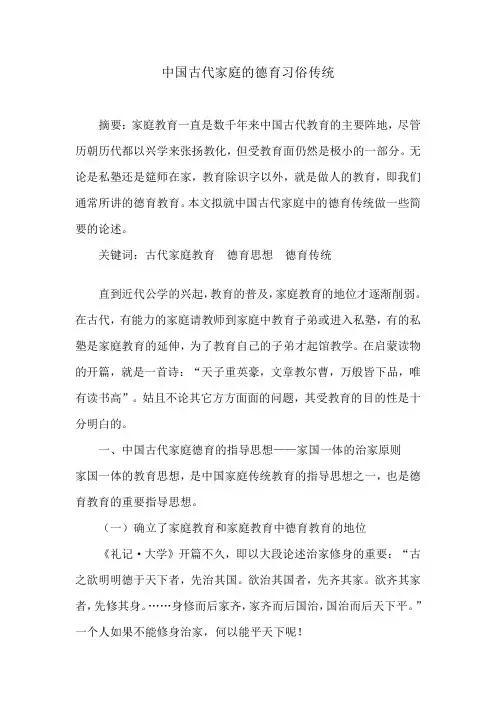 中国古代家庭的德育习俗传统

摘要：家庭教育一直是数千年来中国古代教育的主要阵地，尽管历朝历代都以兴学来张扬教化，但受教育面仍然是极小的一部分。无论是私塾还是筵师在家，教育除识字以外，就是做人的教育，即我们通常所讲的德育教育。本文拟就中国古代家庭中的德育传统做一些简要的论述。

关键词：古代家庭教育　德育思想　德育传统

直到近代公学的兴起，教育的普及，家庭教育的地位才逐渐削弱。在古代，有能力的家庭请教师到家庭中教育子弟或进入私塾，有的私塾是家庭教育的延伸，为了教育自己的子弟才起馆教学。在启蒙读物的开篇，就是一首诗：“天子重英豪，文章教尔曹，万般皆下品，唯有读书高”。姑且不论其它方方面面的问题，其受教育的目的性是十分明白的。

一、中国古代家庭德育的指导思想——家国一体的治家原则

家国一体的教育思想，是中国家庭传统教育的指导思想之一，也是德育教育的重要指导思想。

（一）确立了家庭教育和家庭教育中德育教育的地位

《礼记·大学》开篇不久，即以大段论述治家修身的重要：“古之欲明明德于天下者，先治其国。欲治其国者，先齐其家。欲齐其家者，先修其身。……身修而后家齐，家齐而后国治，国治而后天下平。”一个人如果不能修身治家，何以能平天下呢！